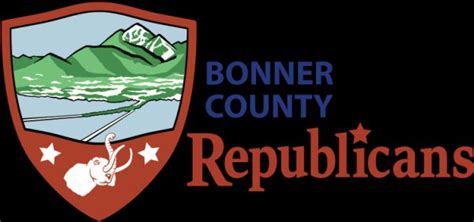 BONNER COUNTY Republicans